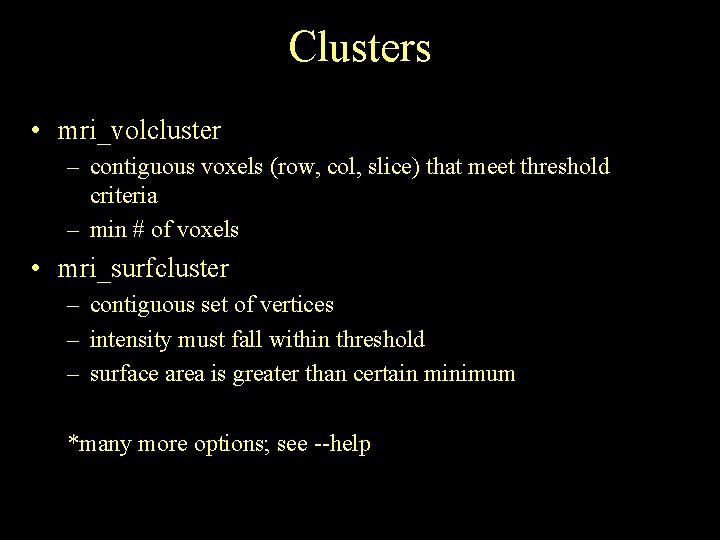 Clusters

• mri_volcluster
– contiguous voxels (row, col, slice) that meet threshold criteria
– min # of voxels

• mri_surfcluster
– contiguous set of vertices
– intensity must fall within threshold
– surface area is greater than certain minimum

*many more options; see --help